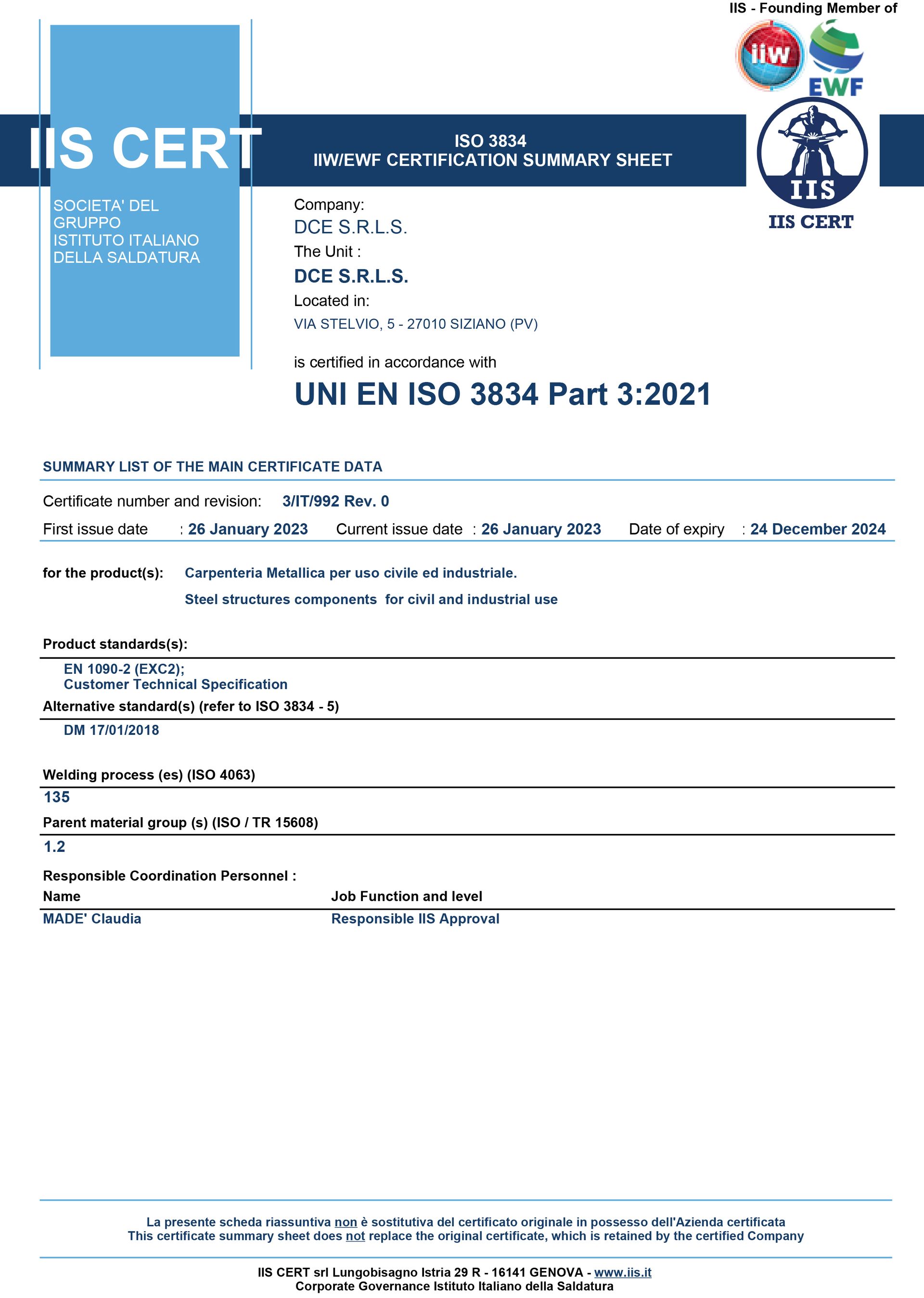 IIS - Founding Member of

iiw

EWF

IIS CERT

SOCIETA' DEL GRUPPO ISTITUTO ITALIANO DELLA SALDATURA

ISO 3834
IIW/EWF CERTIFICATION SUMMARY SHEET

IIS

IIS CERT

Company:
DCE S.R.L.S.
The Unit :
DCE S.R.L.S.
Located in:
VIA STELVIO, 5 - 27010 SIZIANO (PV)

is certified in accordance with

UNI EN ISO 3834 Part 3:2021

SUMMARY LIST OF THE MAIN CERTIFICATE DATA

Certificate number and revision: 3/IT/992 Rev. 0

First issue date : 26 January 2023 Current issue date : 26 January 2023 Date of expiry : 24 December 2024

for the product(s): Carpenteria Metallica per uso civile ed industriale.

Steel structures components for civil and industrial use

Product standards(s):

EN 1090-2 (EXC2);
Customer Technical Specification

Alternative standard(s) (refer to ISO 3834 - 5)

DM 17/01/2018

Welding process (es) (ISO 4063)

135

Parent material group (s) (ISO / TR 15608)

1.2

Responsible Coordination Personnel :

| Name | Job Function and level |
|---|---|
| MADE' Claudia | Responsible IIS Approval |

La presente scheda riassuntiva non è sostitutiva del certificato originale in possesso dell'Azienda certificata
This certificate summary sheet does not replace the original certificate, which is retained by the certified Company

IIS CERT srl Lungobisagno Istria 29 R - 16141 GENOVA - www.iis.it
Corporate Governance Istituto Italiano della Saldatura